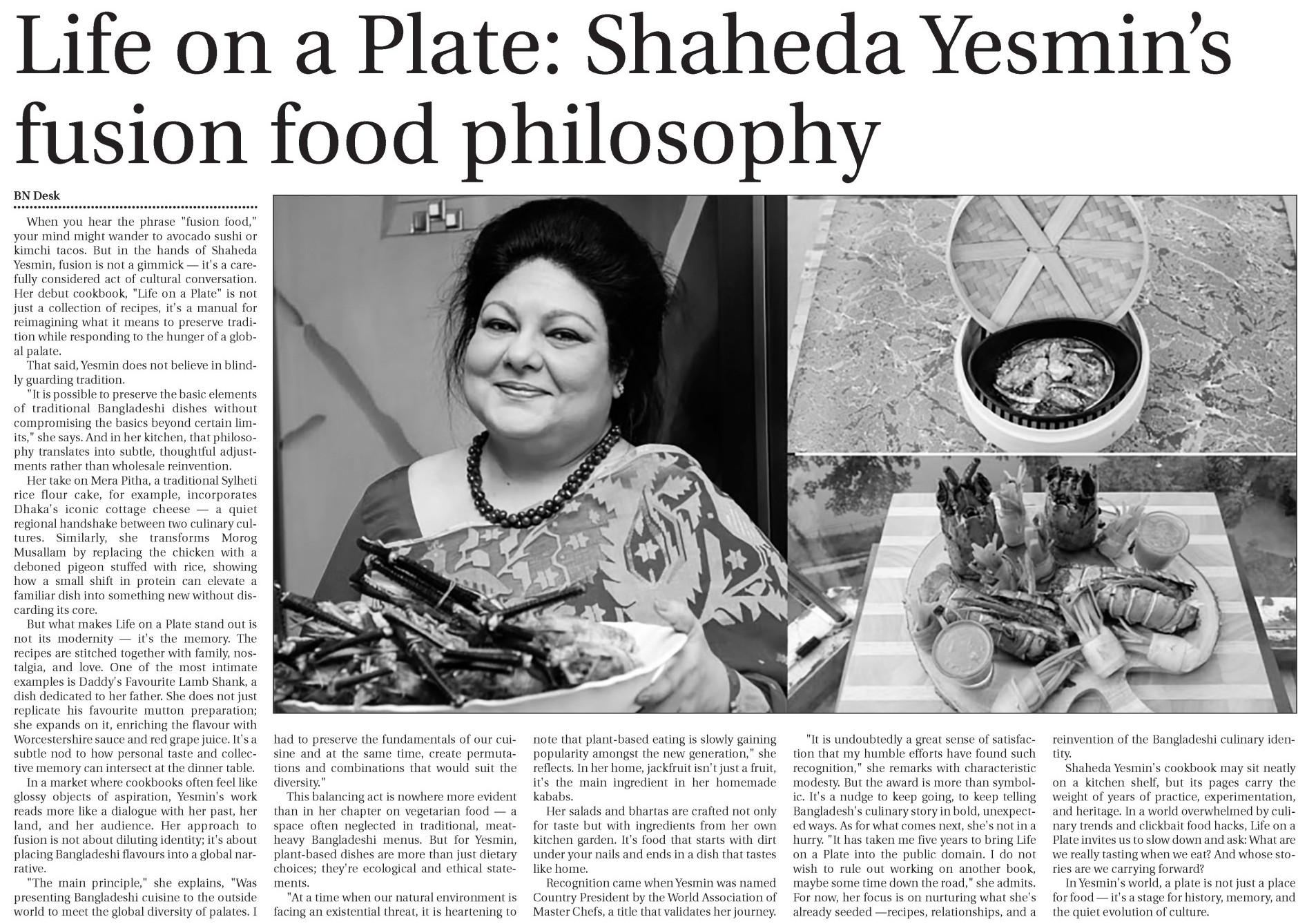 Life on a Plate: Shaheda Yesmin's fusion food philosophy

BN Desk

When you hear the phrase "fusion food," your mind might wander to avocado sushi or kimchi tacos. But in the hands of Shaheda Yesmin, fusion is not a gimmick — it's a carefully considered act of cultural conversation. Her debut cookbook, "Life on a Plate" is not just a collection of recipes, it's a manual for reimagining what it means to preserve tradition while responding to the hunger of a global palate.

That said, Yesmin does not believe in blindly guarding tradition.

"It is possible to preserve the basic elements of traditional Bangladeshi dishes without compromising the basics beyond certain limits," she says. And in her kitchen, that philosophy translates into subtle, thoughtful adjustments rather than wholesale reinvention.

Her take on Mera Pitha, a traditional Sylheti rice flour cake, for example, incorporates Dhaka's iconic cottage cheese — a quiet regional handshake between two culinary cultures. Similarly, she transforms Morog Musallam by replacing the chicken with a deboned pigeon stuffed with rice, showing how a small shift in protein can elevate a familiar dish into something new without discarding its core.

But what makes Life on a Plate stand out is not its modernity — it's the memory. The recipes are stitched together with family, nostalgia, and love. One of the most intimate examples is Daddy's Favourite Lamb Shank, a dish dedicated to her father. She does not just replicate his favourite mutton preparation; she expands on it, enriching the flavour with Worcestershire sauce and red grape juice. It's a subtle nod to how personal taste and collective memory can intersect at the dinner table.

In a market where cookbooks often feel like glossy objects of aspiration, Yesmin's work reads more like a dialogue with her past, her land, and her audience. Her approach to fusion is not about diluting identity; it's about placing Bangladeshi flavours into a global narrative.

"The main principle," she explains, "Was presenting Bangladeshi cuisine to the outside world to meet the global diversity of palates. I had to preserve the fundamentals of our cuisine and at the same time, create permutations and combinations that would suit the diversity."

This balancing act is nowhere more evident than in her chapter on vegetarian food — a space often neglected in traditional, meat-heavy Bangladeshi menus. But for Yesmin, plant-based dishes are more than just dietary choices; they're ecological and ethical statements.

"At a time when our natural environment is facing an existential threat, it is heartening to note that plant-based eating is slowly gaining popularity amongst the new generation," she reflects. In her home, jackfruit isn't just a fruit, it's the main ingredient in her homemade kababs.

Her salads and bhartas are crafted not only for taste but with ingredients from her own kitchen garden. It's food that starts with dirt under your nails and ends in a dish that tastes like home.

Recognition came when Yesmin was named Country President by the World Association of Master Chefs, a title that validates her journey.

"It is undoubtedly a great sense of satisfaction that my humble efforts have found such recognition," she remarks with characteristic modesty. But the award is more than symbolic. It's a nudge to keep going, to keep telling Bangladesh's culinary story in bold, unexpected ways. As for what comes next, she's not in a hurry. "It has taken me five years to bring Life on a Plate into the public domain. I do not wish to rule out working on another book, maybe some time down the road," she admits. For now, her focus is on nurturing what she's already seeded —recipes, relationships, and a reinvention of the Bangladeshi culinary identity.

Shaheda Yesmin's cookbook may sit neatly on a kitchen shelf, but its pages carry the weight of years of practice, experimentation, and heritage. In a world overwhelmed by culinary trends and clickbait food hacks, Life on a Plate invites us to slow down and ask: What are we really tasting when we eat? And whose stories are we carrying forward?

In Yesmin's world, a plate is not just a place for food — it's a stage for history, memory, and the quiet evolution of culture.